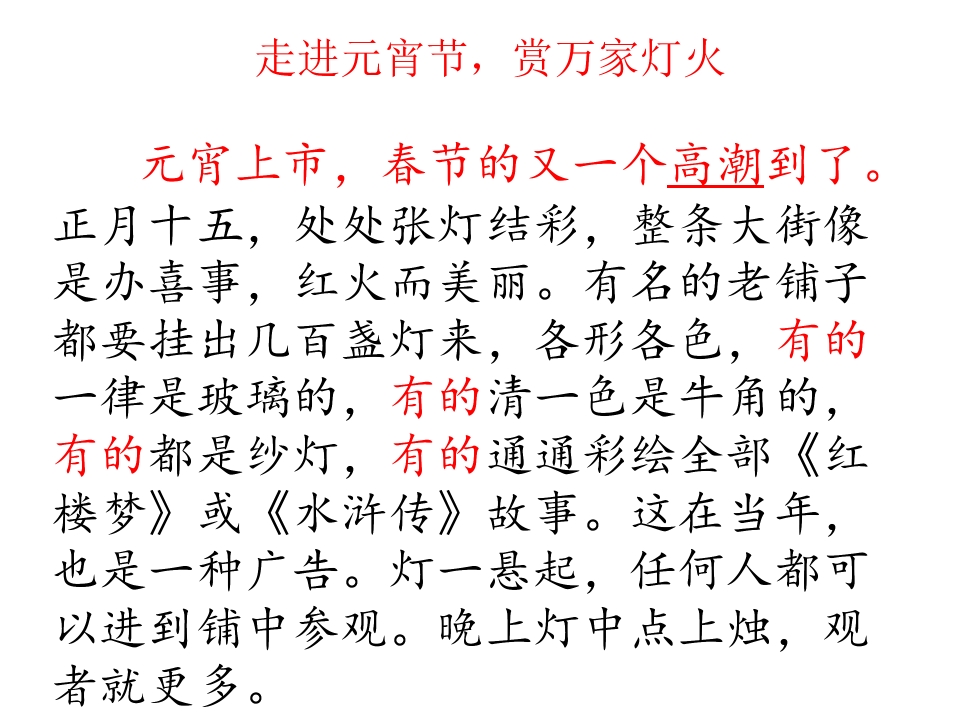 走进元宵节，赏万家灯火

元宵上市，春节的又一个高潮到了。正月十五，处处张灯结彩，整条大街像是办喜事，红火而美丽。有名的老铺子都要挂出几百盏灯来，各形各色，有的一律是玻璃的，有的清一色是牛角的，有的都是纱灯，有的通通彩绘全部《红楼梦》或《水浒传》故事。这在当年，也是一种广告。灯一悬起，任何人都可以进到铺中参观。晚上灯中点上烛，观者就更多。